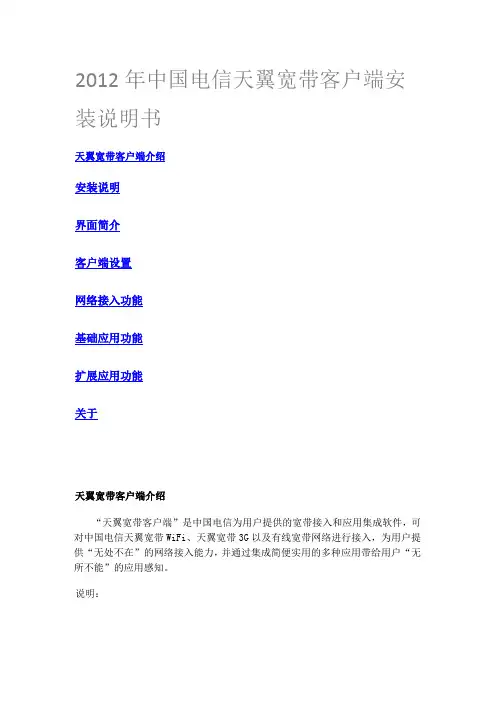 2012 年中国电信天翼宽带客户端安装说明书

天翼宽带客户端介绍

安装说明

界面简介

客户端设置

网络接入功能

基础应用功能

扩展应用功能

关于

天翼宽带客户端介绍

“天翼宽带客户端”是中国电信为用户提供的宽带接入和应用集成软件，可对中国电信天翼宽带 WiFi、天翼宽带 3G 以及有线宽带网络进行接入，为用户提供“无处不在”的网络接入能力，并通过集成简便实用的多种应用带给用户“无所不能”的应用感知。

说明：